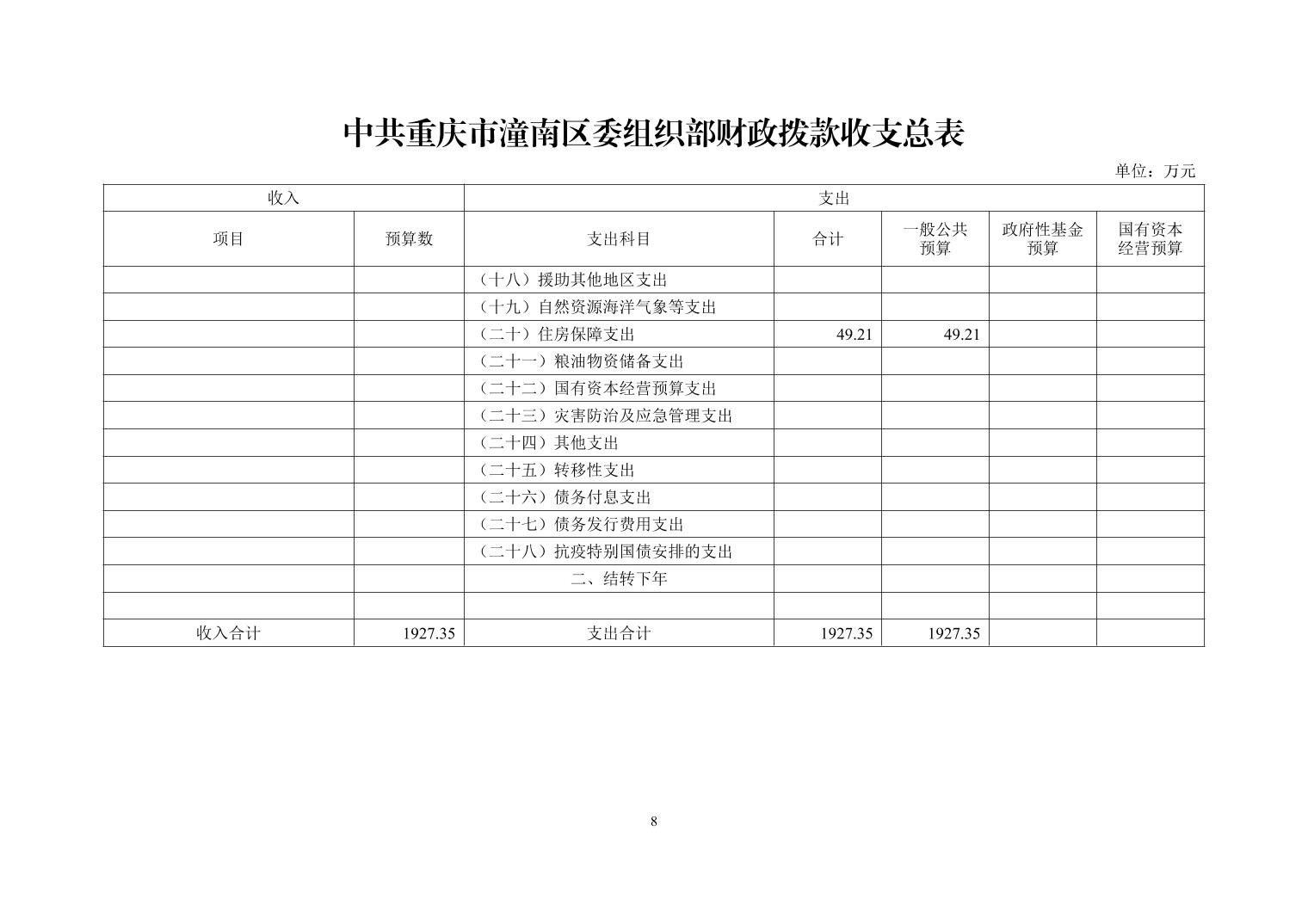 中共重庆市潼南区委组织部财政拨款收支总表

单位：万元

| 收入 | | 支出 | | | | |
|---|---|---|---|---|---|---|
| 项目 | 预算数 | 支出科目 | 合计 | 一般公共预算 | 政府性基金预算 | 国有资本经营预算 |
| | | （十八）援助其他地区支出 | | | | |
| | | （十九）自然资源海洋气象等支出 | | | | |
| | | （二十）住房保障支出 | 49.21 | 49.21 | | |
| | | （二十一）粮油物资储备支出 | | | | |
| | | （二十二）国有资本经营预算支出 | | | | |
| | | （二十三）灾害防治及应急管理支出 | | | | |
| | | （二十四）其他支出 | | | | |
| | | （二十五）转移性支出 | | | | |
| | | （二十六）债务付息支出 | | | | |
| | | （二十七）债务发行费用支出 | | | | |
| | | （二十八）抗疫特别国债安排的支出 | | | | |
| | | 二、结转下年 | | | | |
| | | | | | | |
| 收入合计 | 1927.35 | 支出合计 | 1927.35 | 1927.35 | | |

8